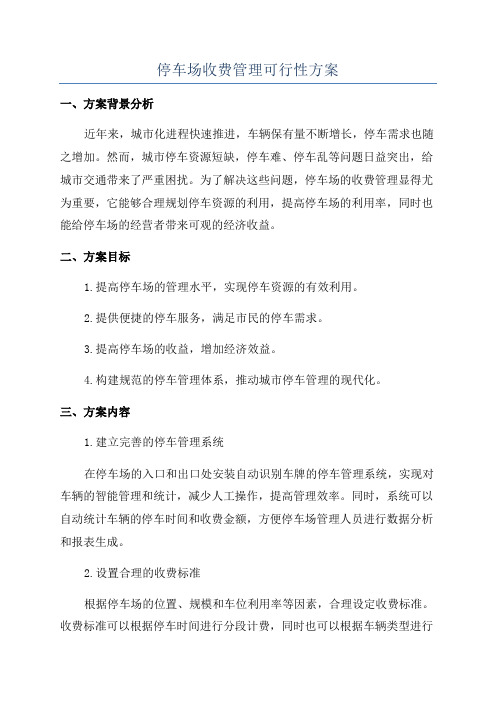 停车场收费管理可行性方案

一、方案背景分析

近年来，城市化进程快速推进，车辆保有量不断增长，停车需求也随之增加。然而，城市停车资源短缺，停车难、停车乱等问题日益突出，给城市交通带来了严重困扰。为了解决这些问题，停车场的收费管理显得尤为重要，它能够合理规划停车资源的利用，提高停车场的利用率，同时也能给停车场的经营者带来可观的经济收益。

二、方案目标

1.提高停车场的管理水平，实现停车资源的有效利用。

2.提供便捷的停车服务，满足市民的停车需求。

3.提高停车场的收益，增加经济效益。

4.构建规范的停车管理体系，推动城市停车管理的现代化。

三、方案内容

1.建立完善的停车管理系统

在停车场的入口和出口处安装自动识别车牌的停车管理系统，实现对车辆的智能管理和统计，减少人工操作，提高管理效率。同时，系统可以自动统计车辆的停车时间和收费金额，方便停车场管理人员进行数据分析和报表生成。

2.设置合理的收费标准

根据停车场的位置、规模和车位利用率等因素，合理设定收费标准。收费标准可以根据停车时间进行分段计费，同时也可以根据车辆类型进行